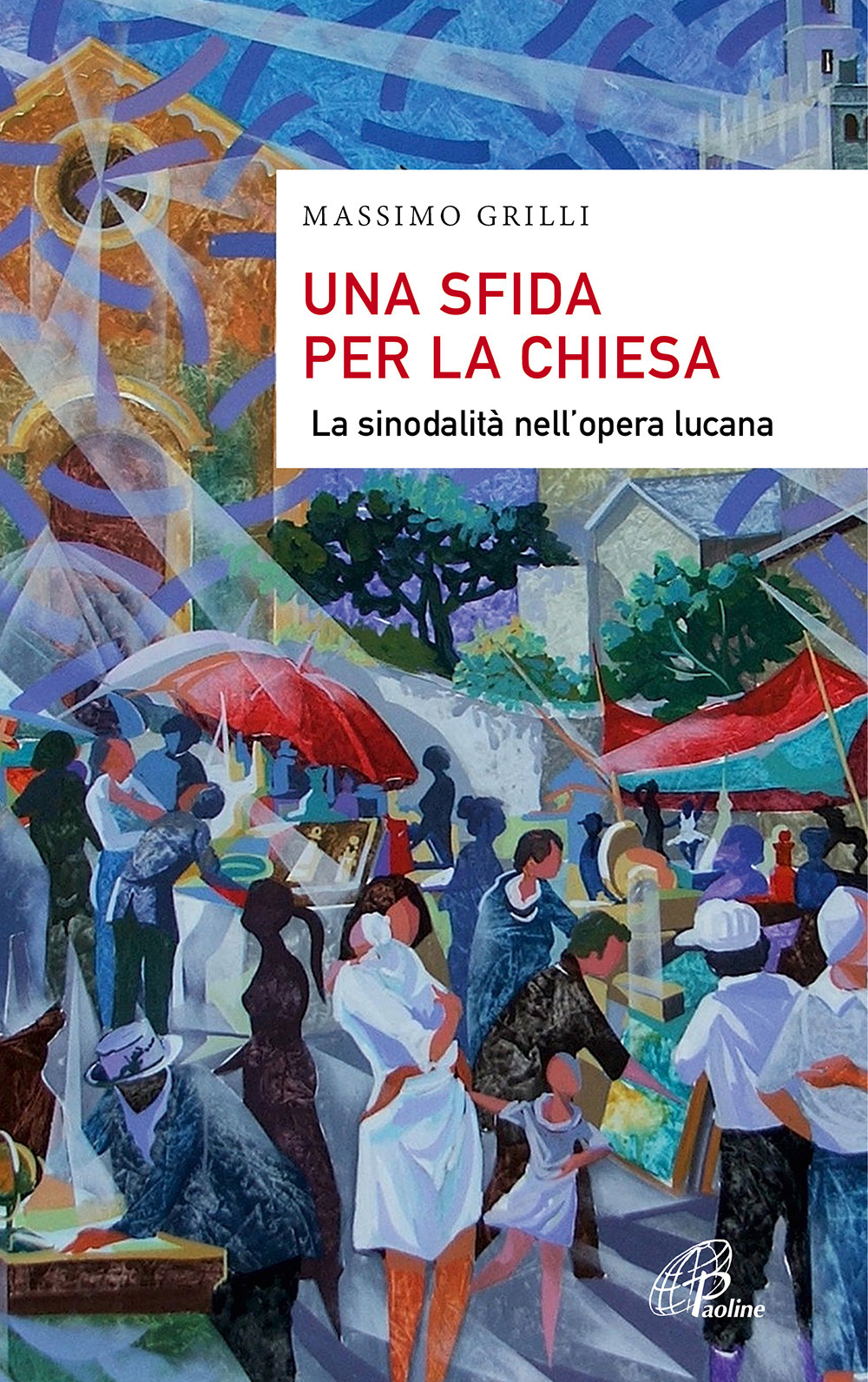 MASSIMO GRILLI

UNA SFIDA PER LA CHIESA

La sinodalità nell'opera lucana

Paoline